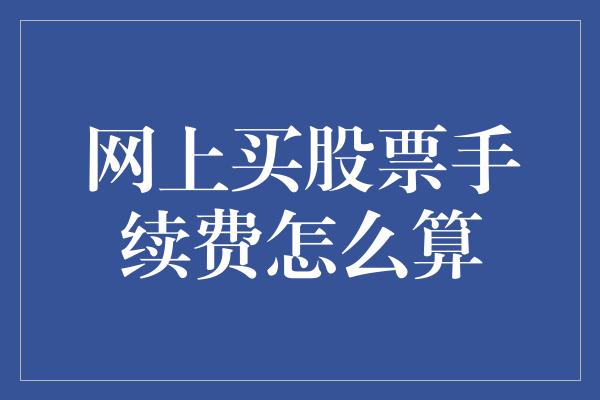 网上买股票手续费怎么算